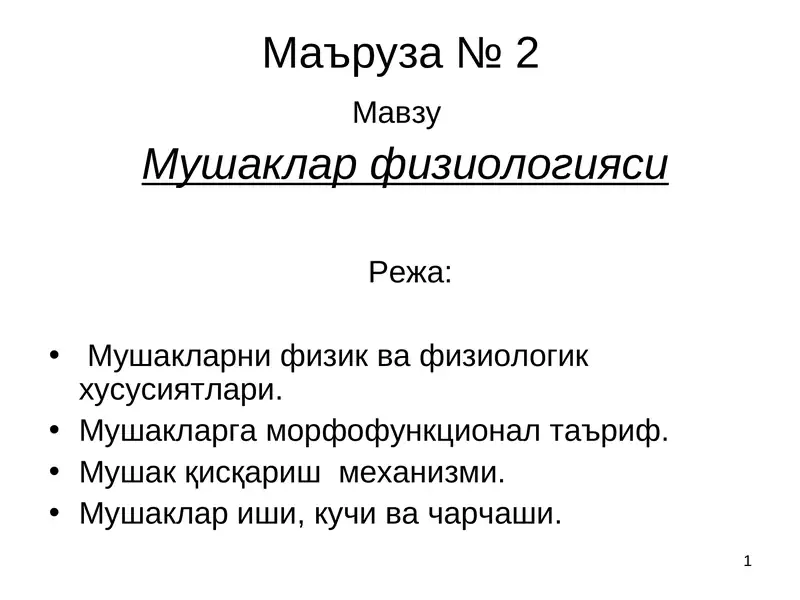 Маъруза № 2

Мавзу

Мушаклар физиологияси

Режа:

• Мушакларни физик ва физиологик хусусиятлари.
• Мушакларга морфофункционал таъриф.
• Мушак қисқариш механизми.
• Мушаклар иши, кучи ва чарчаши.

1